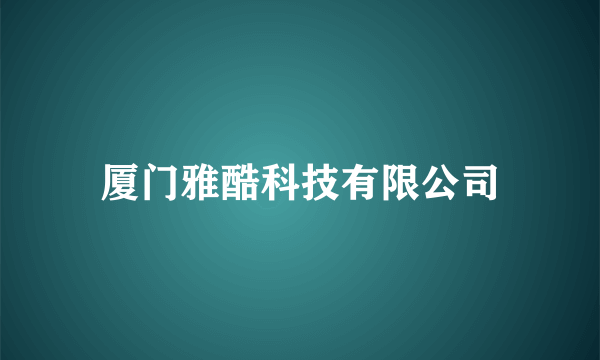 厦门雅酷科技有限公司